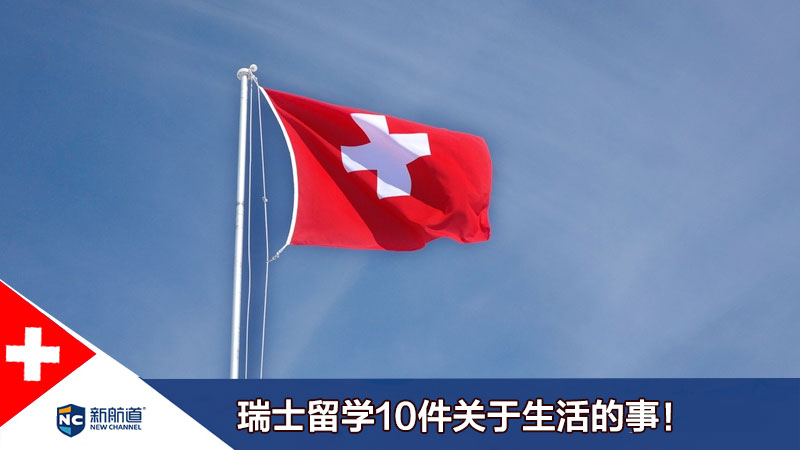 NC 新航道 NEW CHANNEL

瑞士留学10件关于生活的事！